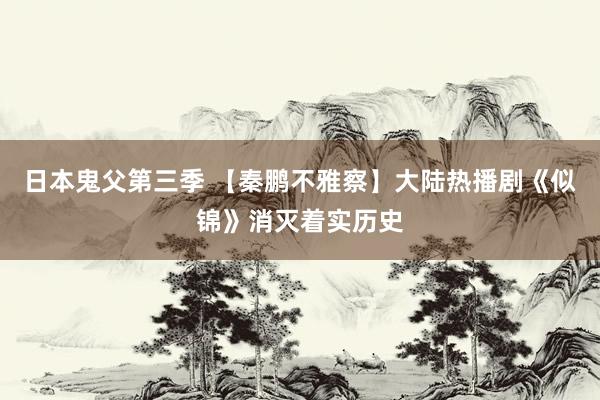 日本鬼父第三季 【秦鹏不雅察】大陆热播剧《似锦》消灭着实历史